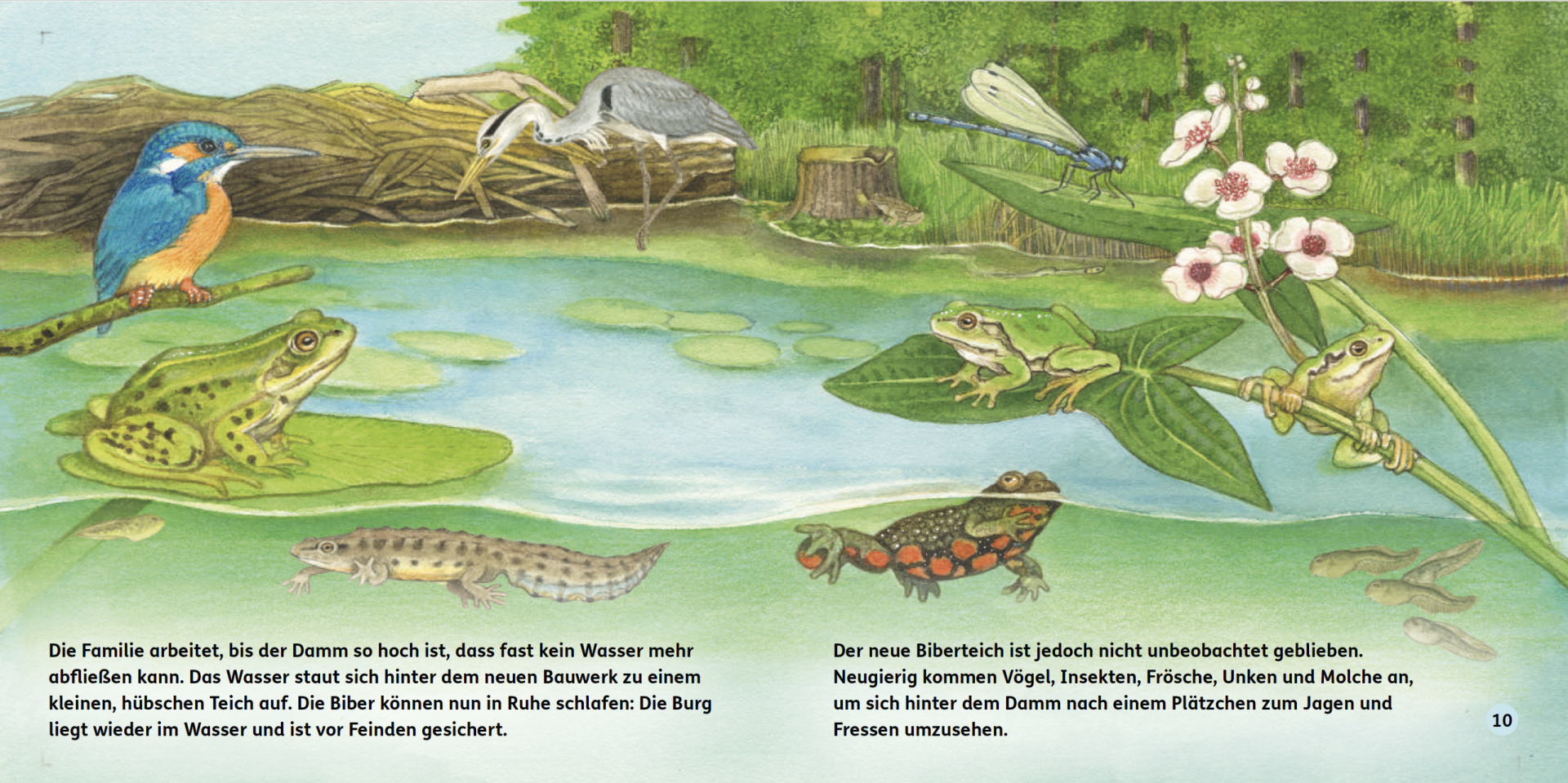 Die Familie arbeitet, bis der Damm so hoch ist, dass fast kein Wasser mehr abfließen kann. Das Wasser staut sich hinter dem neuen Bauwerk zu einem kleinen, hübschen Teich auf. Die Biber können nun in Ruhe schlafen: Die Burg liegt wieder im Wasser und ist vor Feinden gesichert.

Der neue Biberteich ist jedoch nicht unbeobachtet geblieben. Neugierig kommen Vögel, Insekten, Frösche, Unken und Molche an, um sich hinter dem Damm nach einem Plätzchen zum Jagen und Fressen umzusehen.

10